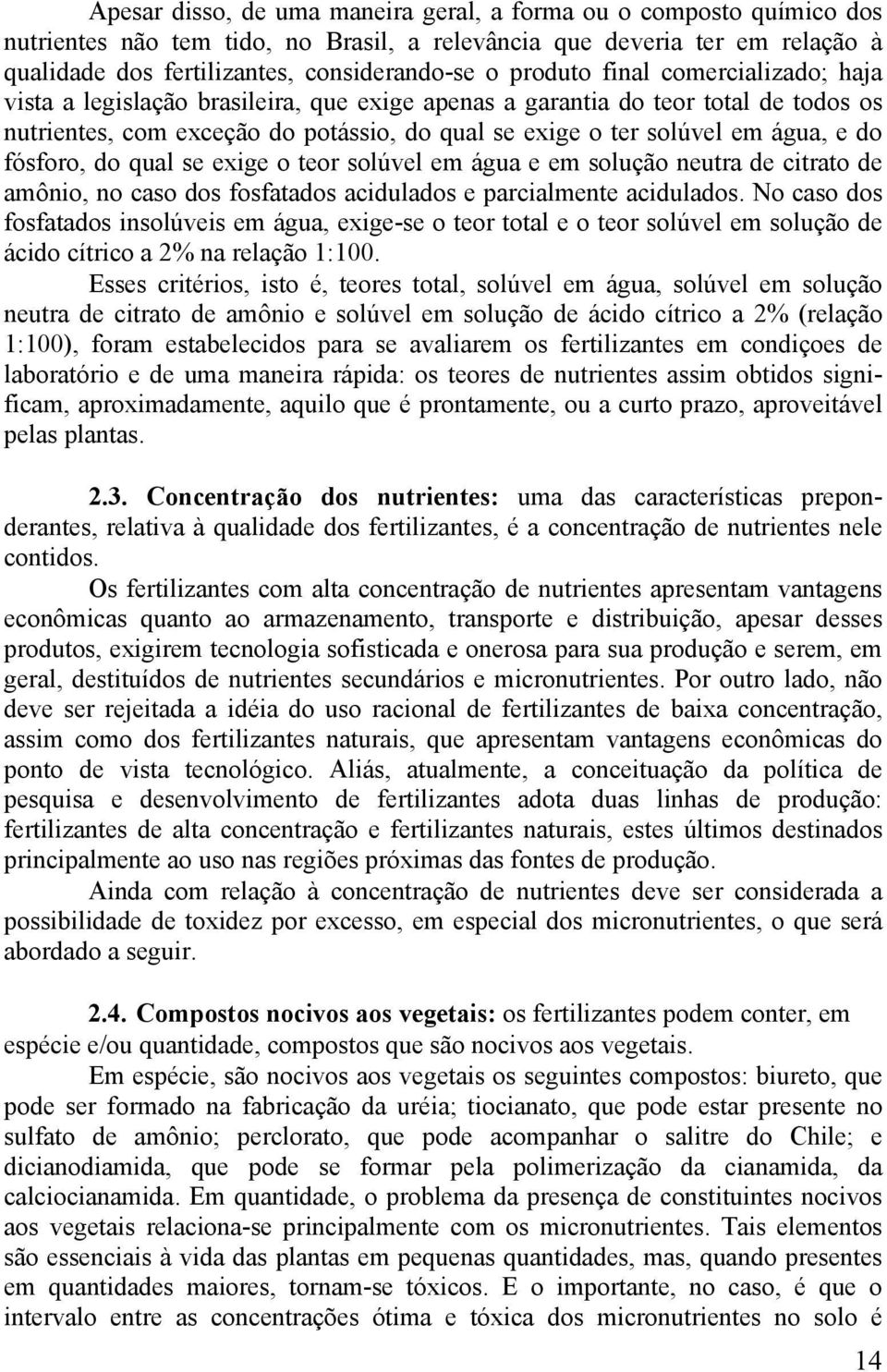 Apesar disso, de uma maneira geral, a forma ou o composto químico dos nutrientes não tem tido, no Brasil, a relevância que deveria ter em relação à qualidade dos fertilizantes, considerando-se o produto final comercializado; haja vista a legislação brasileira, que exige apenas a garantia do teor total de todos os nutrientes, com exceção do potássio, do qual se exige o ter solúvel em água, e do fósforo, do qual se exige o teor solúvel em água e em solução neutra de citrato de amônio, no caso dos fosfatados acidulados e parcialmente acidulados. No caso dos fosfatados insolúveis em água, exige-se o teor total e o teor solúvel em solução de ácido cítrico a 2% na relação 1:100.

Esses critérios, isto é, teores total, solúvel em água, solúvel em solução neutra de citrato de amônio e solúvel em solução de ácido cítrico a 2% (relação 1:100), foram estabelecidos para se avaliarem os fertilizantes em condiçoes de laboratório e de uma maneira rápida: os teores de nutrientes assim obtidos significam, aproximadamente, aquilo que é prontamente, ou a curto prazo, aproveitável pelas plantas.

2.3. Concentração dos nutrientes: uma das características preponderantes, relativa à qualidade dos fertilizantes, é a concentração de nutrientes nele contidos.

Os fertilizantes com alta concentração de nutrientes apresentam vantagens econômicas quanto ao armazenamento, transporte e distribuição, apesar desses produtos, exigirem tecnologia sofisticada e onerosa para sua produção e serem, em geral, destituídos de nutrientes secundários e micronutrientes. Por outro lado, não deve ser rejeitada a idéia do uso racional de fertilizantes de baixa concentração, assim como dos fertilizantes naturais, que apresentam vantagens econômicas do ponto de vista tecnológico. Aliás, atualmente, a conceituação da política de pesquisa e desenvolvimento de fertilizantes adota duas linhas de produção: fertilizantes de alta concentração e fertilizantes naturais, estes últimos destinados principalmente ao uso nas regiões próximas das fontes de produção.

Ainda com relação à concentração de nutrientes deve ser considerada a possibilidade de toxidez por excesso, em especial dos micronutrientes, o que será abordado a seguir.

2.4. Compostos nocivos aos vegetais: os fertilizantes podem conter, em espécie e/ou quantidade, compostos que são nocivos aos vegetais.

Em espécie, são nocivos aos vegetais os seguintes compostos: biureto, que pode ser formado na fabricação da uréia; tiocianato, que pode estar presente no sulfato de amônio; perclorato, que pode acompanhar o salitre do Chile; e dicianodiamida, que pode se formar pela polimerização da cianamida, da calciocianamida. Em quantidade, o problema da presença de constituintes nocivos aos vegetais relaciona-se principalmente com os micronutrientes. Tais elementos são essenciais à vida das plantas em pequenas quantidades, mas, quando presentes em quantidades maiores, tornam-se tóxicos. E o importante, no caso, é que o intervalo entre as concentrações ótima e tóxica dos micronutrientes no solo é

14